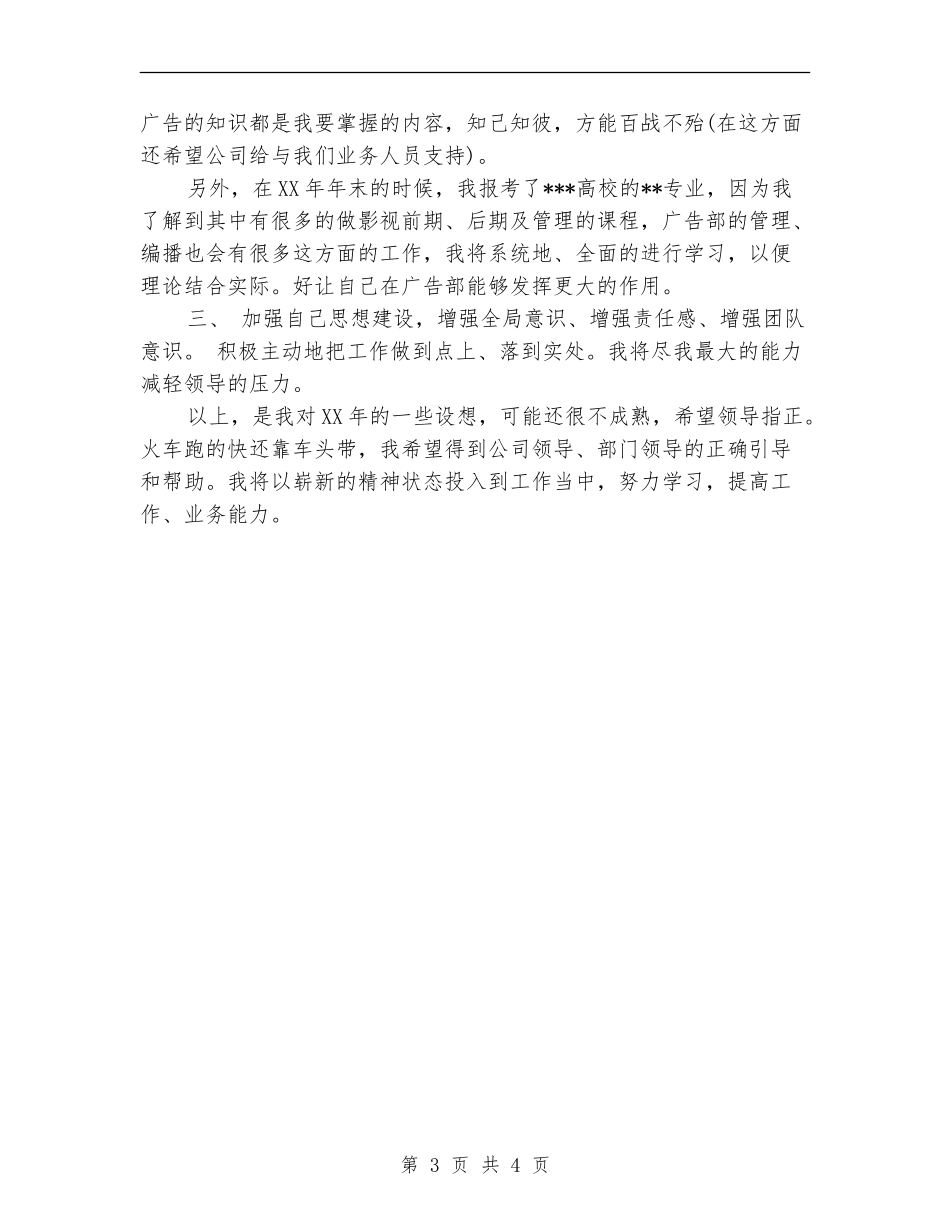 广告的知识都是我要掌握的内容，知己知彼，方能百战不殆(在这方面还希望公司给与我们业务人员支持)。

另外，在XX年年末的时候，我报考了***高校的**专业，因为我了解到其中有很多的做影视前期、后期及管理的课程，广告部的管理、编播也会有很多这方面的工作，我将系统地、全面的进行学习，以便理论结合实际。好让自己在广告部能够发挥更大的作用。

三、 加强自己思想建设，增强全局意识、增强责任感、增强团队意识。 积极主动地把工作做到点上、落到实处。我将尽我最大的能力减轻领导的压力。

以上，是我对XX年的一些设想，可能还很不成熟，希望领导指正。火车跑的快还靠车头带，我希望得到公司领导、部门领导的正确引导和帮助。我将以崭新的精神状态投入到工作当中，努力学习，提高工作、业务能力。

第 3 页 共 4 页